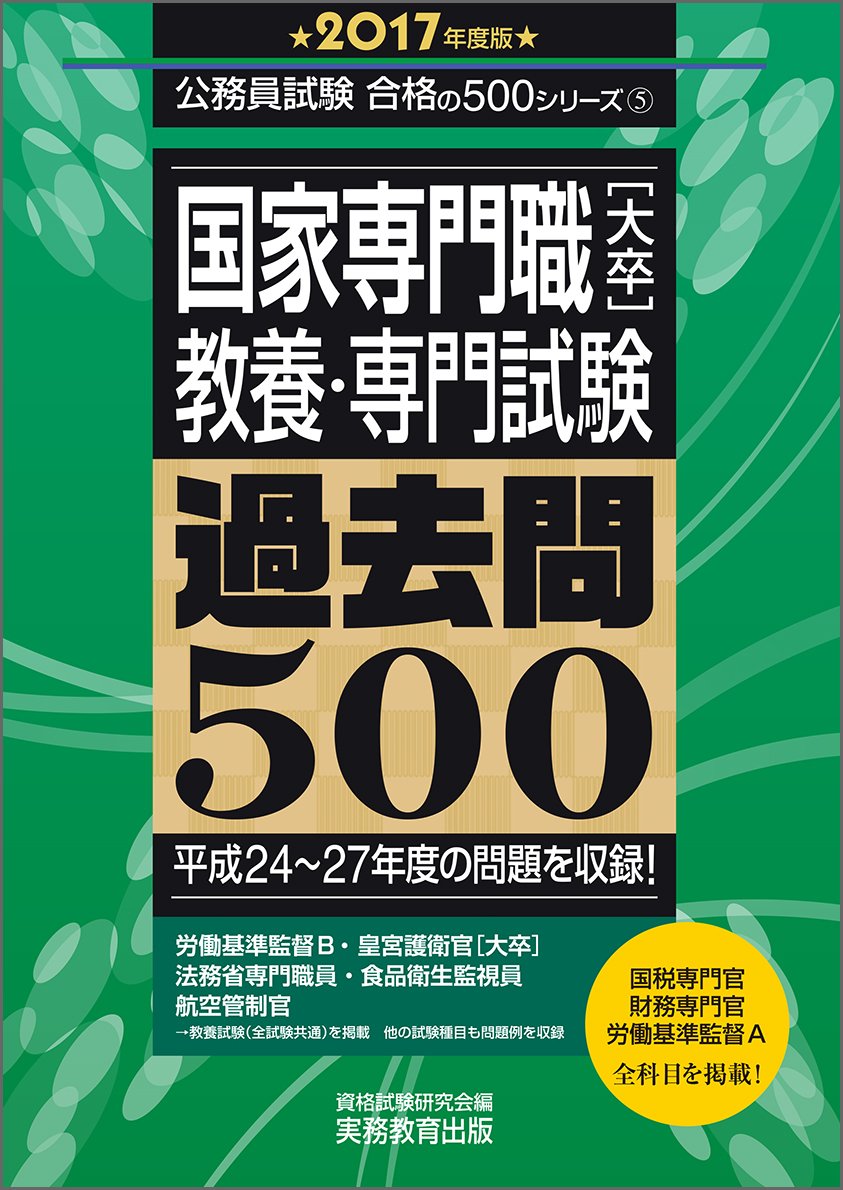 ★2017年度版★

公務員試験 合格の500シリーズ⑤

国家専門職［大卒］
教養・専門試験

過去問
500

平成24~27年度の問題を収録!

労働基準監督B・皇宮護衛官［大卒］
法務省専門職員・食品衛生監視員
航空管制官
→教養試験（全試験共通）を掲載 他の試験種目も問題例を収録

国税専門官
財務専門官
労働基準監督A
全科目を掲載!

資格試験研究会編
実務教育出版